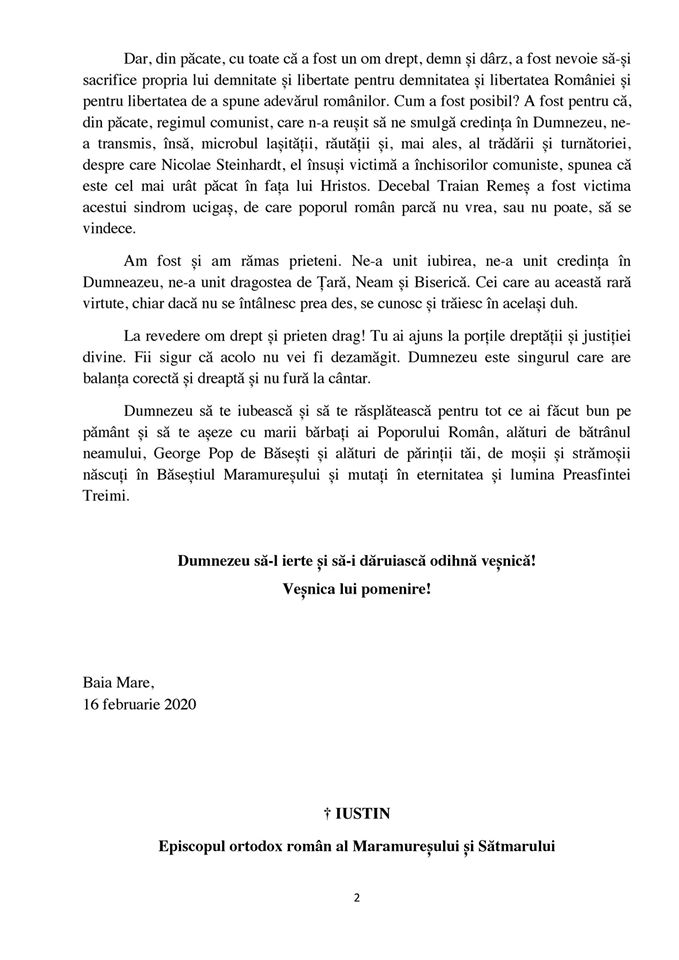 Dar, din păcate, cu toate că a fost un om drept, demn și dârz, a fost nevoie să-și sacrifice propria lui demnitate și libertate pentru demnitatea și libertatea României și pentru libertatea de a spune adevărul românilor. Cum a fost posibil? A fost pentru că, din păcate, regimul comunist, care n-a reușit să ne smulgă credința în Dumnezeu, ne-a transmis, însă, microbul lașității, răutății și, mai ales, al trădării și turnătoriei, despre care Nicolae Steinhardt, el însuși victimă a închisorilor comuniste, spunea că este cel mai urât păcat în fața lui Hristos. Decebal Traian Remeș a fost victima acestui sindrom ucigaș, de care poporul român parcă nu vrea, sau nu poate, să se vindece.

Am fost și am rămas prieteni. Ne-a unit iubirea, ne-a unit credința în Dumneazeu, ne-a unit dragostea de Țară, Neam și Biserică. Cei care au această rară virtute, chiar dacă nu se întâlnesc prea des, se cunosc și trăiesc în același duh.

La revedere om drept și prieten drag! Tu ai ajuns la porțile dreptății și justiției divine. Fii sigur că acolo nu vei fi dezamăgit. Dumnezeu este singurul care are balanța corectă și dreaptă și nu fură la cântar.

Dumnezeu să te iubească și să te răsplătească pentru tot ce ai făcut bun pe pământ și să te așeze cu marii bărbați ai Poporului Român, alături de bătrânul neamului, George Pop de Băsești și alături de părinții tăi, de moșii și strămoșii născuți în Băseștiul Maramureșului și mutați în eternitatea și lumina Preasfintei Treimi.

Dumnezeu să-l ierte și să-i dăruiască odihnă veșnică!

Veșnica lui pomenire!

Baia Mare,
16 februarie 2020

† IUSTIN

Episcopul ortodox român al Maramureșului și Sătmarului

2